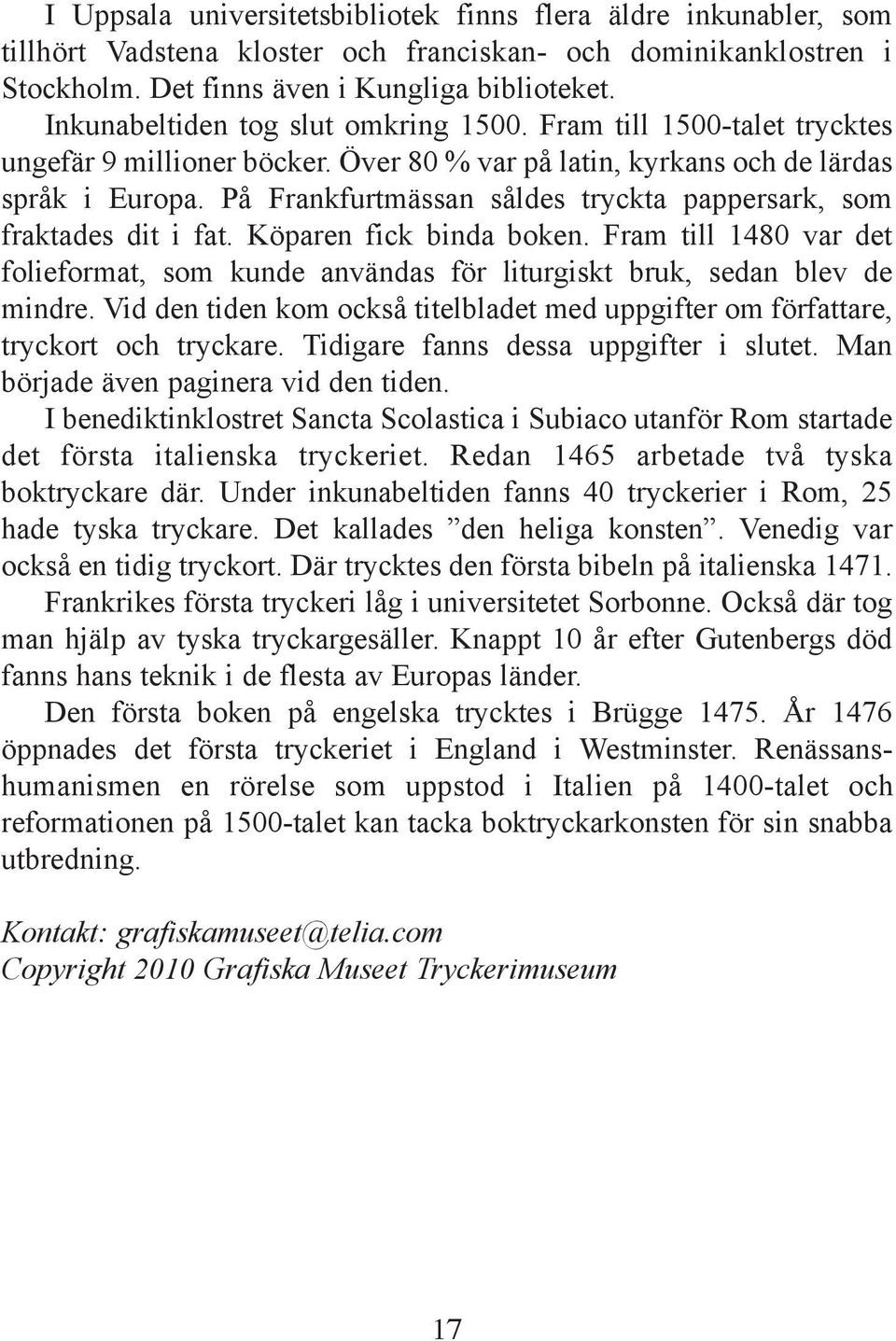 I Uppsala universitetsbibliotek finns flera äldre inkunabler, som tillhört Vadstena kloster och franciskan- och dominikanklostren i Stockholm. Det finns även i Kungliga biblioteket.

Inkunabeltiden tog slut omkring 1500. Fram till 1500-talet trycktes ungefär 9 millioner böcker. Över 80 % var på latin, kyrkans och de lärdas språk i Europa. På Frankfurtmässan såldes tryckta pappersark, som fraktades dit i fat. Köparen fick binda boken. Fram till 1480 var det folieformat, som kunde användas för liturgiskt bruk, sedan blev de mindre. Vid den tiden kom också titelbladet med uppgifter om författare, tryckort och tryckare. Tidigare fanns dessa uppgifter i slutet. Man började även paginera vid den tiden.

I benediktinklostret Sancta Scolastica i Subiaco utanför Rom startade det första italienska tryckeriet. Redan 1465 arbetade två tyska boktryckare där. Under inkunabeltiden fanns 40 tryckerier i Rom, 25 hade tyska tryckare. Det kallades ”den heliga konsten”. Venedig var också en tidig tryckort. Där trycktes den första bibeln på italienska 1471.

Frankrikes första tryckeri låg i universitetet Sorbonne. Också där tog man hjälp av tyska tryckargesäller. Knappt 10 år efter Gutenbergs död fanns hans teknik i de flesta av Europas länder.

Den första boken på engelska trycktes i Brügge 1475. År 1476 öppnades det första tryckeriet i England i Westminster. Renässanshumanismen en rörelse som uppstod i Italien på 1400-talet och reformationen på 1500-talet kan tacka boktryckarkonsten för sin snabba utbredning.

Kontakt: grafiskamuseet@telia.com
Copyright 2010 Grafiska Museet Tryckerimuseum

17